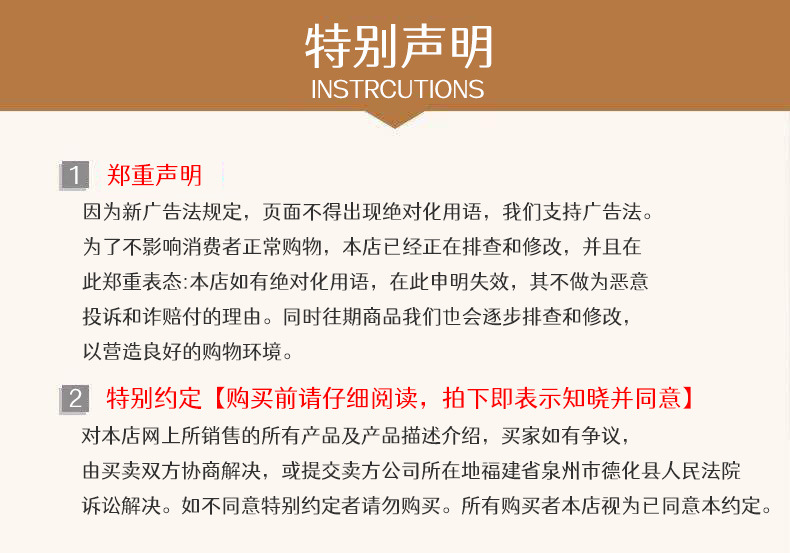 特别声明
INSTRCUTIONS

1 郑重声明
因为新广告法规定，页面不得出现绝对化用语，我们支持广告法。为了不影响消费者正常购物，本店已经正在排查和修改，并且在此郑重表态:本店如有绝对化用语，在此申明失效，其不做为恶意投诉和诈赔付的理由。同时往期商品我们也会逐步排查和修改，以营造良好的购物环境。

2 特别约定【购买前请仔细阅读，拍下即表示知晓并同意】
对本店网上所销售的所有产品及产品描述介绍，买家如有争议，由买卖双方协商解决，或提交卖方公司所在地福建省泉州市德化县人民法院诉讼解决。如不同意特别约定者请勿购买。所有购买者本店视为已同意本约定。